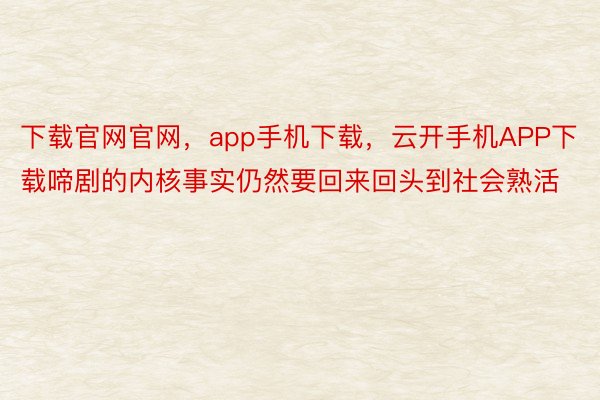 下载官网官网，app手机下载，云开手机APP下载啼剧的内核事实仍然要回来回头到社会熟活